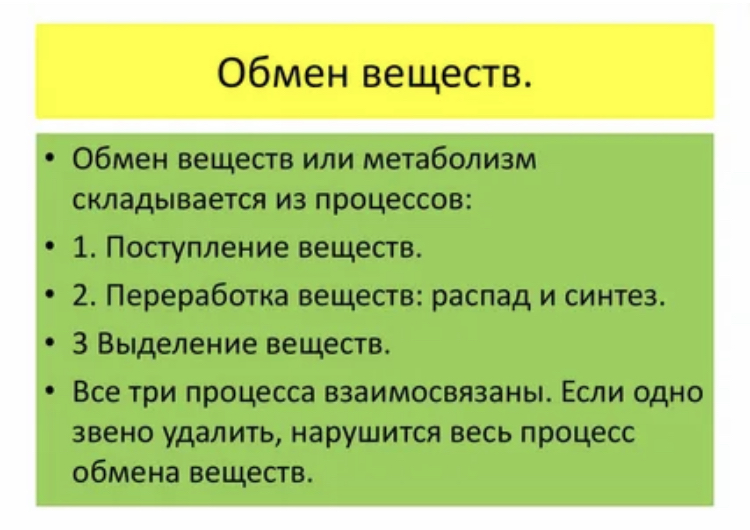 Обмен веществ.

• Обмен веществ или метаболизм складывается из процессов:
• 1. Поступление веществ.
• 2. Переработка веществ: распад и синтез.
• 3 Выделение веществ.
• Все три процесса взаимосвязаны. Если одно звено удалить, нарушится весь процесс обмена веществ.